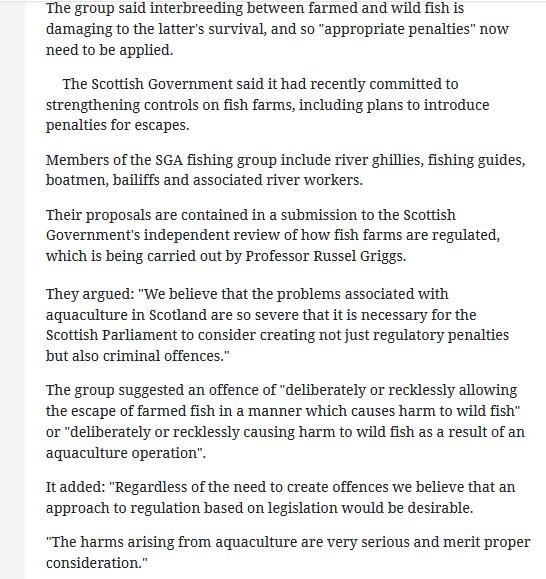 The group said interbreeding between farmed and wild fish is damaging to the latter's survival, and so "appropriate penalties" now need to be applied.

The Scottish Government said it had recently committed to strengthening controls on fish farms, including plans to introduce penalties for escapes.

Members of the SGA fishing group include river ghillies, fishing guides, boatmen, bailiffs and associated river workers.

Their proposals are contained in a submission to the Scottish Government's independent review of how fish farms are regulated, which is being carried out by Professor Russel Griggs.

They argued: "We believe that the problems associated with aquaculture in Scotland are so severe that it is necessary for the Scottish Parliament to consider creating not just regulatory penalties but also criminal offences."

The group suggested an offence of "deliberately or recklessly allowing the escape of farmed fish in a manner which causes harm to wild fish" or "deliberately or recklessly causing harm to wild fish as a result of an aquaculture operation".

It added: "Regardless of the need to create offences we believe that an approach to regulation based on legislation would be desirable.

"The harms arising from aquaculture are very serious and merit proper consideration."